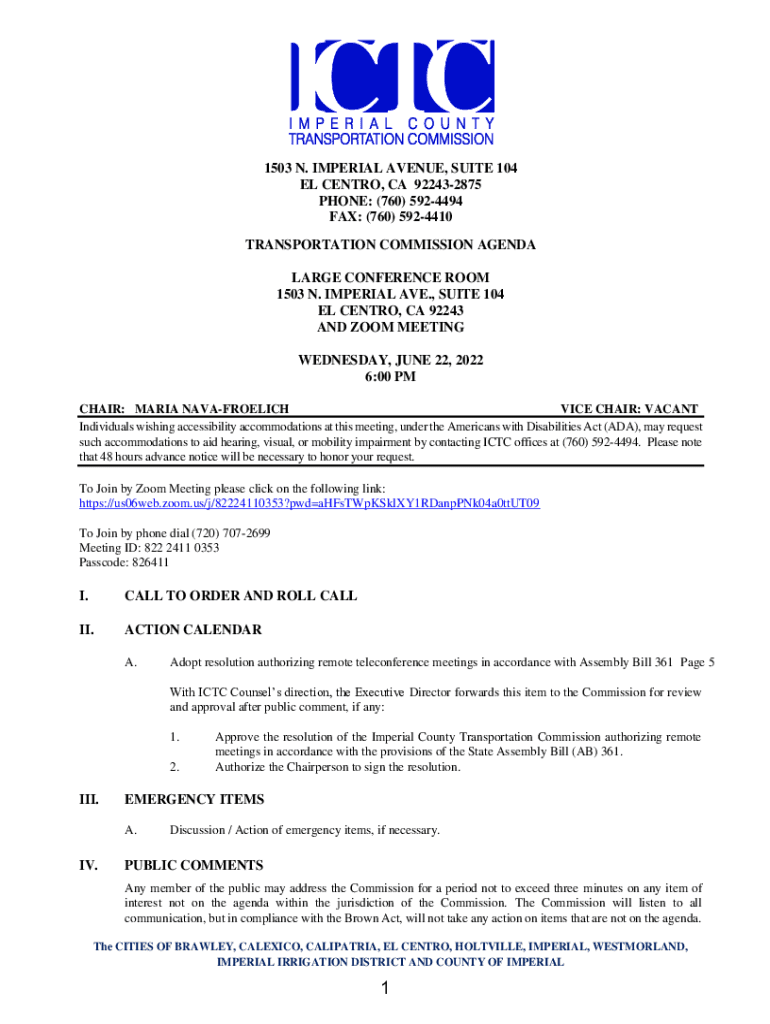 ICTC
IMPERIAL COUNTY
TRANSPORTATION COMMISSION

1503 N. IMPERIAL AVENUE, SUITE 104
EL CENTRO, CA 92243-2875
PHONE: (760) 592-4494
FAX: (760) 592-4410

TRANSPORTATION COMMISSION AGENDA

LARGE CONFERENCE ROOM
1503 N. IMPERIAL AVE., SUITE 104
EL CENTRO, CA 92243
AND ZOOM MEETING

WEDNESDAY, JUNE 22, 2022
6:00 PM

CHAIR: MARIA NAVA-FROELICH VICE CHAIR: VACANT

Individuals wishing accessibility accommodations at this meeting, under the Americans with Disabilities Act (ADA), may request such accommodations to aid hearing, visual, or mobility impairment by contacting ICTC offices at (760) 592-4494. Please note that 48 hours advance notice will be necessary to honor your request.

To Join by Zoom Meeting please click on the following link:
https://us06web.zoom.us/j/82224110353?pwd=aHFsTWpKSklXY1RDanpPNk04a0ttUT09

To Join by phone dial (720) 707-2699
Meeting ID: 822 2411 0353
Passcode: 826411

I. CALL TO ORDER AND ROLL CALL

II. ACTION CALENDAR

A. Adopt resolution authorizing remote teleconference meetings in accordance with Assembly Bill 361 Page 5

With ICTC Counsel's direction, the Executive Director forwards this item to the Commission for review and approval after public comment, if any:

1. Approve the resolution of the Imperial County Transportation Commission authorizing remote meetings in accordance with the provisions of the State Assembly Bill (AB) 361.
2. Authorize the Chairperson to sign the resolution.

III. EMERGENCY ITEMS

A. Discussion / Action of emergency items, if necessary.

IV. PUBLIC COMMENTS

Any member of the public may address the Commission for a period not to exceed three minutes on any item of interest not on the agenda within the jurisdiction of the Commission. The Commission will listen to all communication, but in compliance with the Brown Act, will not take any action on items that are not on the agenda.

The CITIES OF BRAWLEY, CALEXICO, CALIPATRIA, EL CENTRO, HOLTVILLE, IMPERIAL, WESTMORLAND, IMPERIAL IRRIGATION DISTRICT AND COUNTY OF IMPERIAL

1